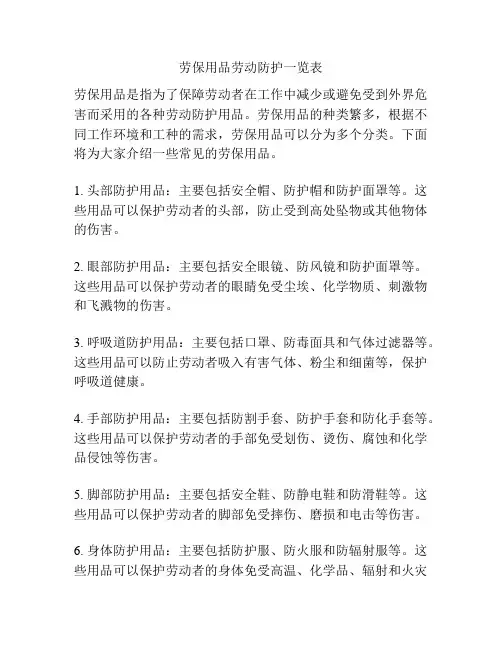 劳保用品劳动防护一览表

劳保用品是指为了保障劳动者在工作中减少或避免受到外界危害而采用的各种劳动防护用品。劳保用品的种类繁多，根据不同工作环境和工种的需求，劳保用品可以分为多个分类。下面将为大家介绍一些常见的劳保用品。

1. 头部防护用品：主要包括安全帽、防护帽和防护面罩等。这些用品可以保护劳动者的头部，防止受到高处坠物或其他物体的伤害。

2. 眼部防护用品：主要包括安全眼镜、防风镜和防护面罩等。这些用品可以保护劳动者的眼睛免受尘埃、化学物质、刺激物和飞溅物的伤害。

3. 呼吸道防护用品：主要包括口罩、防毒面具和气体过滤器等。这些用品可以防止劳动者吸入有害气体、粉尘和细菌等，保护呼吸道健康。

4. 手部防护用品：主要包括防割手套、防护手套和防化手套等。这些用品可以保护劳动者的手部免受划伤、烫伤、腐蚀和化学品侵蚀等伤害。

5. 脚部防护用品：主要包括安全鞋、防静电鞋和防滑鞋等。这些用品可以保护劳动者的脚部免受摔伤、磨损和电击等伤害。

6. 身体防护用品：主要包括防护服、防火服和防辐射服等。这些用品可以保护劳动者的身体免受高温、化学品、辐射和火灾